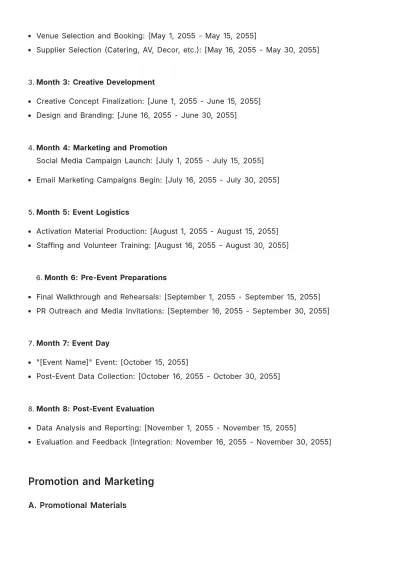 • Venue Selection and Booking: [May 1, 2055 - May 15, 2055]
• Supplier Selection (Catering, AV, Decor, etc.): [May 16, 2055 - May 30, 2055]

3. Month 3: Creative Development

• Creative Concept Finalization: [June 1, 2055 - June 15, 2055]
• Design and Branding: [June 16, 2055 - June 30, 2055]

4. Month 4: Marketing and Promotion
Social Media Campaign Launch: [July 1, 2055 - July 15, 2055]

• Email Marketing Campaigns Begin: [July 16, 2055 - July 30, 2055]

5. Month 5: Event Logistics

• Activation Material Production: [August 1, 2055 - August 15, 2055]
• Staffing and Volunteer Training: [August 16, 2055 - August 30, 2055]

6. Month 6: Pre-Event Preparations

• Final Walkthrough and Rehearsals: [September 1, 2055 - September 15, 2055]
• PR Outreach and Media Invitations: [September 16, 2055 - September 30, 2055]

7. Month 7: Event Day

• "[Event Name]" Event: [October 15, 2055]
• Post-Event Data Collection: [October 16, 2055 - October 30, 2055]

8. Month 8: Post-Event Evaluation

• Data Analysis and Reporting: [November 1, 2055 - November 15, 2055]
• Evaluation and Feedback [Integration: November 16, 2055 - November 30, 2055]

Promotion and Marketing

A. Promotional Materials